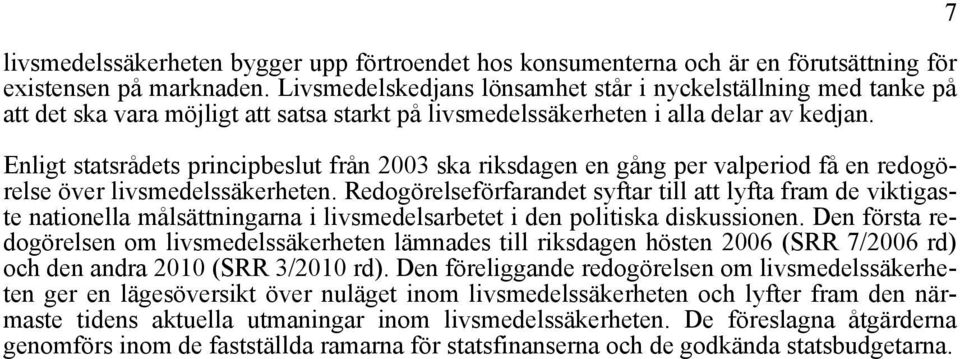 7

livsmedelssäkerheten bygger upp förtroendet hos konsumenterna och är en förutsättning för existensen på marknaden. Livsmedelskedjans lönsamhet står i nyckelställning med tanke på att det ska vara möjligt att satsa starkt på livsmedelssäkerheten i alla delar av kedjan.

Enligt statsrådets principbeslut från 2003 ska riksdagen en gång per valperiod få en redogörelse över livsmedelssäkerheten. Redogörelseförfarandet syftar till att lyfta fram de viktigaste nationella målsättningarna i livsmedelsarbetet i den politiska diskussionen. Den första redogörelsen om livsmedelssäkerheten lämnades till riksdagen hösten 2006 (SRR 7/2006 rd) och den andra 2010 (SRR 3/2010 rd). Den föreliggande redogörelsen om livsmedelssäkerheten ger en lägesöversikt över nuläget inom livsmedelssäkerheten och lyfter fram den närmaste tidens aktuella utmaningar inom livsmedelssäkerheten. De föreslagna åtgärderna genomförs inom de fastställda ramarna för statsfinanserna och de godkända statsbudgetarna.